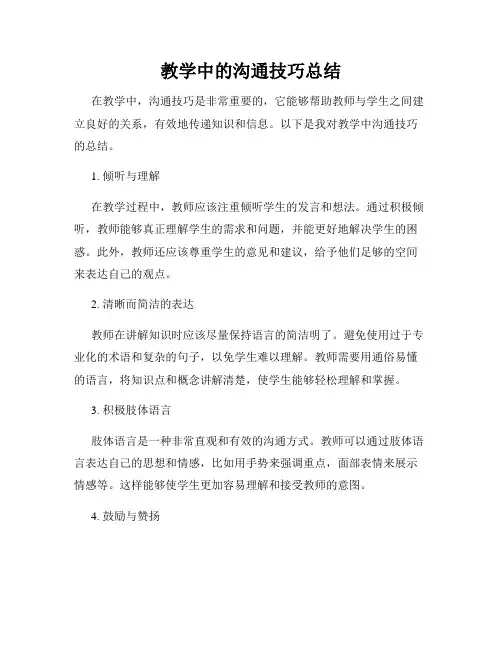 教学中的沟通技巧总结

在教学中，沟通技巧是非常重要的，它能够帮助教师与学生之间建立良好的关系，有效地传递知识和信息。以下是我对教学中沟通技巧的总结。

1. 倾听与理解

在教学过程中，教师应该注重倾听学生的发言和想法。通过积极倾听，教师能够真正理解学生的需求和问题，并能更好地解决学生的困惑。此外，教师还应该尊重学生的意见和建议，给予他们足够的空间来表达自己的观点。

2. 清晰而简洁的表达

教师在讲解知识时应该尽量保持语言的简洁明了。避免使用过于专业化的术语和复杂的句子，以免学生难以理解。教师需要用通俗易懂的语言，将知识点和概念讲解清楚，使学生能够轻松理解和掌握。

3. 积极肢体语言

肢体语言是一种非常直观和有效的沟通方式。教师可以通过肢体语言表达自己的思想和情感，比如用手势来强调重点，面部表情来展示情感等。这样能够使学生更加容易理解和接受教师的意图。

4. 鼓励与赞扬